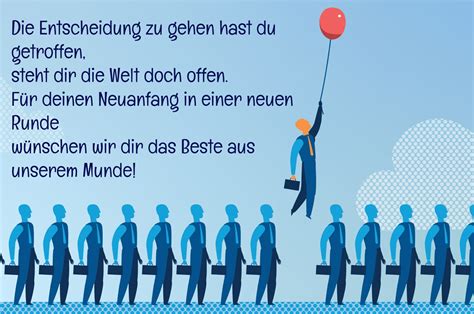 Die Entscheidung zu gehen hast du getroffen,
steht dir die Welt doch offen.
Für deinen Neuanfang in einer neuen Runde
wünschen wir dir das Beste aus unserem Munde!